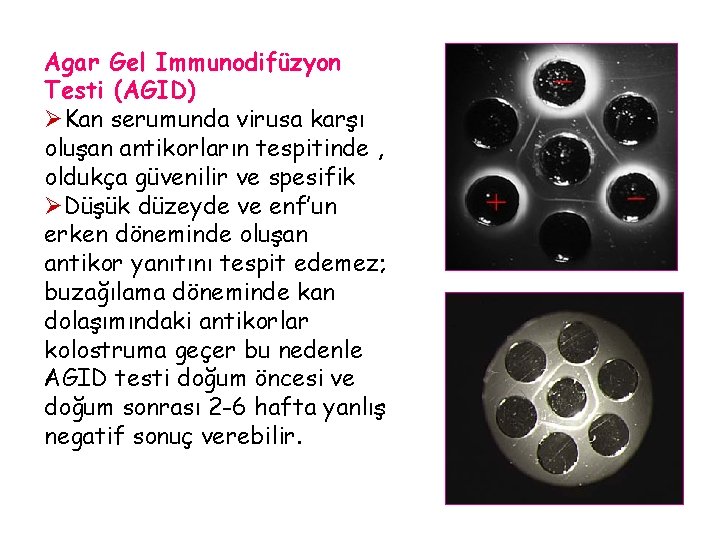 Agar Gel Immunodifüzyon Testi (AGID)

➢Kan serumunda virusa karşı oluşan antikorların tespitinde , oldukça güvenilir ve spesifik

➢Düşük düzeyde ve enf'un erken döneminde oluşan antikor yanıtını tespit edemez; buzağılama döneminde kan dolaşımındaki antikorlar kolostruma geçer bu nedenle AGID testi doğum öncesi ve doğum sonrası 2-6 hafta yanlış negatif sonuç verebilir.

-

+

-